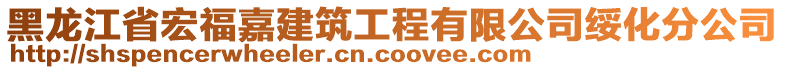 黑龙江省宏福嘉建筑工程有限公司绥化分公司
http://shspencerwheeler.cn.coovee.com